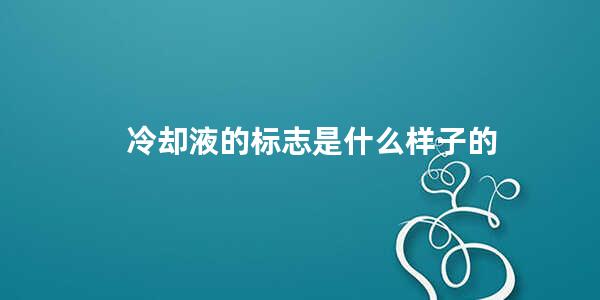 冷却液的标志是什么样子的